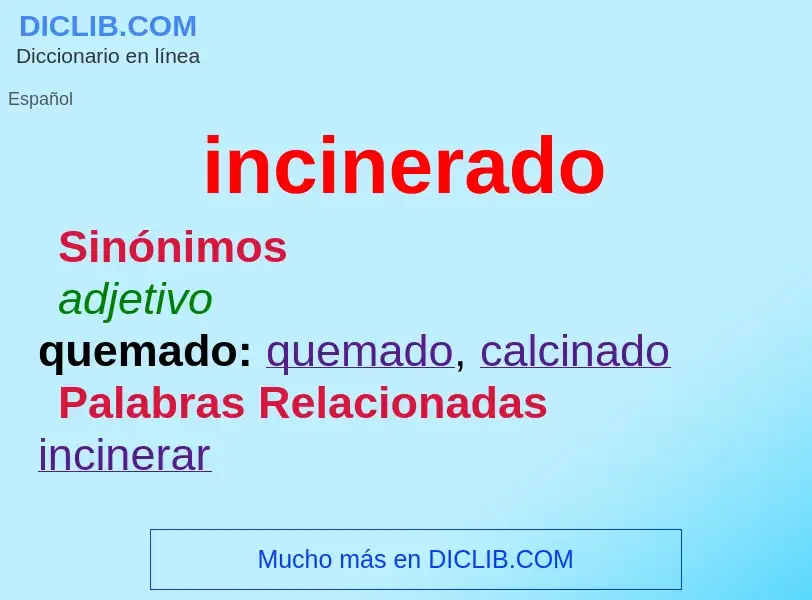 DICLIB.COM
Diccionario en línea

Español

incinerado

Sinónimos

adjetivo

quemado: quemado, calcinado

Palabras Relacionadas

incinerar

Mucho más en DICLIB.COM